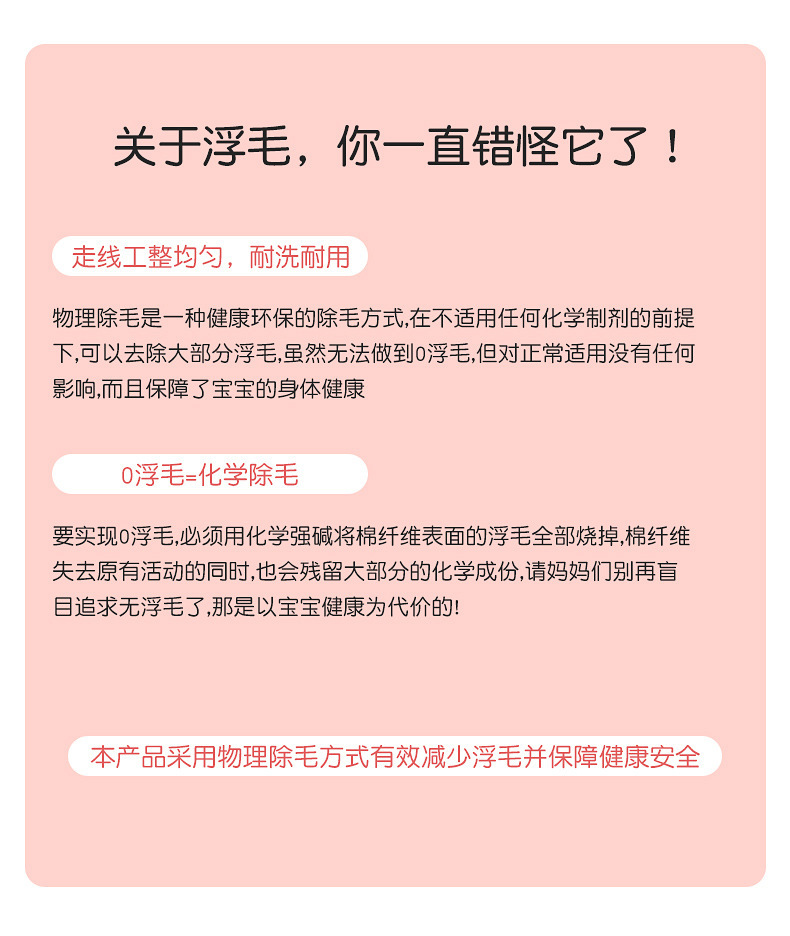 关于浮毛，你一直错怪它了！

走线工整均匀，耐洗耐用

物理除毛是一种健康环保的除毛方式,在不适用任何化学制剂的前提下,可以去除大部分浮毛,虽然无法做到0浮毛,但对正常适用没有任何影响,而且保障了宝宝的身体健康

0浮毛=化学除毛

要实现0浮毛,必须用化学强碱将棉纤维表面的浮毛全部烧掉,棉纤维失去原有活动的同时,也会残留大部分的化学成份,请妈妈们别再盲目追求无浮毛了,那是以宝宝健康为代价的!

本产品采用物理除毛方式有效减少浮毛并保障健康安全